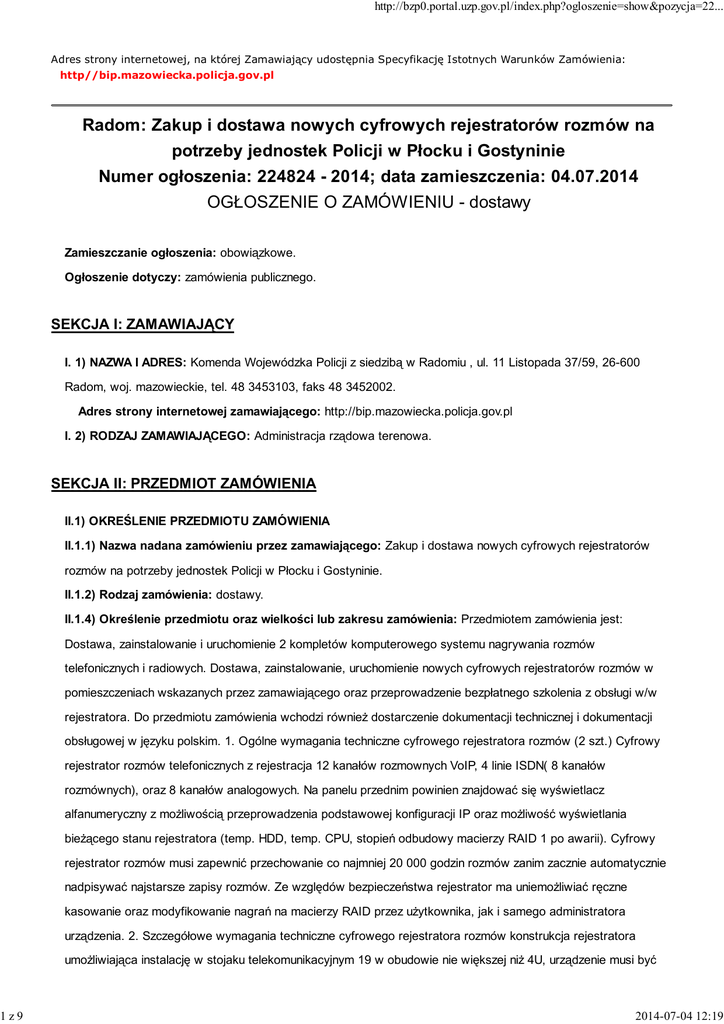 http://bzp0.portal.uzp.gov.pl/index.php?ogloszenie=show&pozycja=22...

Adres strony internetowej, na której Zamawiający udostępnia Specyfikację Istotnych Warunków Zamówienia:
http//bip.mazowiecka.policja.gov.pl

Radom: Zakup i dostawa nowych cyfrowych rejestratorów rozmów na potrzeby jednostek Policji w Płocku i Gostyninie
Numer ogłoszenia: 224824 - 2014; data zamieszczenia: 04.07.2014
OGŁOSZENIE O ZAMÓWIENIU - dostawy

Zamieszczanie ogłoszenia: obowiązkowe.

Ogłoszenie dotyczy: zamówienia publicznego.

SEKCJA I: ZAMAWIAJĄCY

I. 1) NAZWA I ADRES: Komenda Wojewódzka Policji z siedzibą w Radomiu , ul. 11 Listopada 37/59, 26-600 Radom, woj. mazowieckie, tel. 48 3453103, faks 48 3452002.

Adres strony internetowej zamawiającego: http://bip.mazowiecka.policja.gov.pl

I. 2) RODZAJ ZAMAWIAJĄCEGO: Administracja rządowa terenowa.

SEKCJA II: PRZEDMIOT ZAMÓWIENIA

II.1) OKREŚLENIE PRZEDMIOTU ZAMÓWIENIA

II.1.1) Nazwa nadana zamówieniu przez zamawiającego: Zakup i dostawa nowych cyfrowych rejestratorów rozmów na potrzeby jednostek Policji w Płocku i Gostyninie.

II.1.2) Rodzaj zamówienia: dostawy.

II.1.4) Określenie przedmiotu oraz wielkości lub zakresu zamówienia: Przedmiotem zamówienia jest: Dostawa, zainstalowanie i uruchomienie 2 kompletów komputerowego systemu nagrywania rozmów telefonicznych i radiowych. Dostawa, zainstalowanie, uruchomienie nowych cyfrowych rejestratorów rozmów w pomieszczeniach wskazanych przez zamawiającego oraz przeprowadzenie bezpłatnego szkolenia z obsługi w/w rejestratora. Do przedmiotu zamówienia wchodzi również dostarczenie dokumentacji technicznej i dokumentacji obsługowej w języku polskim. 1. Ogólne wymagania techniczne cyfrowego rejestratora rozmów (2 szt.) Cyfrowy rejestrator rozmów telefonicznych z rejestracja 12 kanałów rozmownych VoIP, 4 linie ISDN( 8 kanałów rozmównych), oraz 8 kanałów analogowych. Na panelu przednim powinien znajdować się wyświetlacz alfanumeryczny z możliwością przeprowadzenia podstawowej konfiguracji IP oraz możliwość wyświetlania bieżącego stanu rejestratora (temp. HDD, temp. CPU, stopień odbudowy macierzy RAID 1 po awarii). Cyfrowy rejestrator rozmów musi zapewnić przechowanie co najmniej 20 000 godzin rozmów zanim zacznie automatycznie nadpisywać najstarsze zapisy rozmów. Ze względów bezpieczeństwa rejestrator ma uniemożliwiać ręczne kasowanie oraz modyfikowanie nagrań na macierzy RAID przez użytkownika, jak i samego administratora urządzenia. 2. Szczegółowe wymagania techniczne cyfrowego rejestratora rozmów konstrukcja rejestratora umożliwiająca instalację w stojaku telekomunikacyjnym 19 w obudowie nie większej niż 4U, urządzenie musi być

1 z 9

2014-07-04 12:19